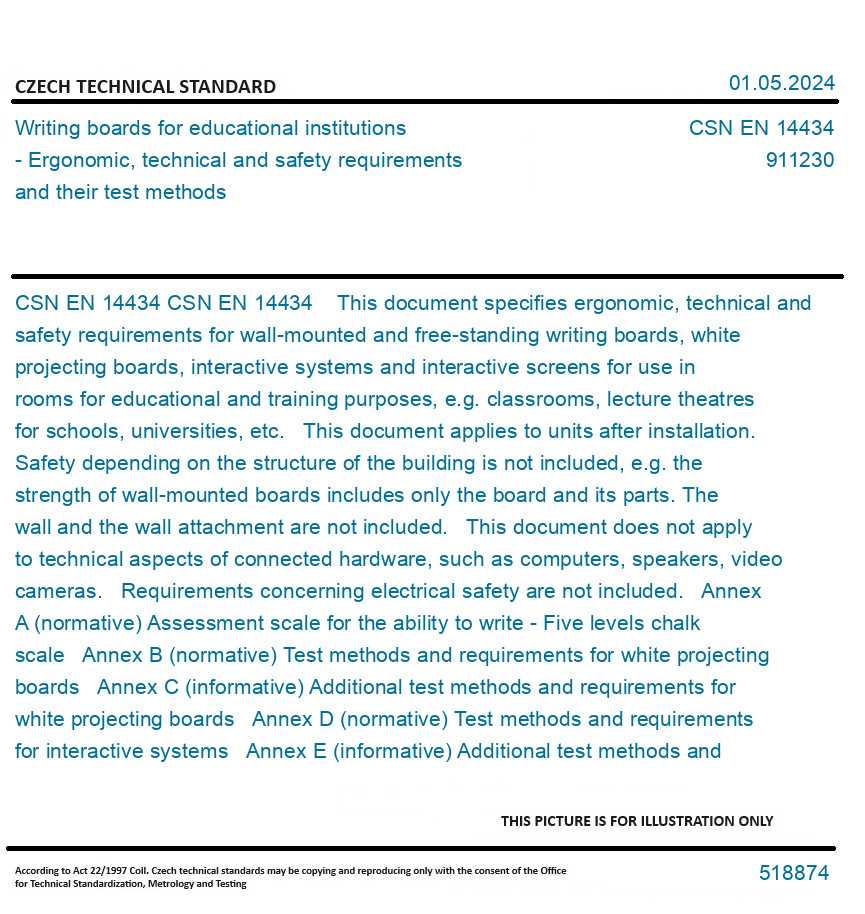 CZECH TECHNICAL STANDARD

01.05.2024

Writing boards for educational institutions - Ergonomic, technical and safety requirements and their test methods

CSN EN 14434
911230

CSN EN 14434 CSN EN 14434 This document specifies ergonomic, technical and safety requirements for wall-mounted and free-standing writing boards, white projecting boards, interactive systems and interactive screens for use in rooms for educational and training purposes, e.g. classrooms, lecture theatres for schools, universities, etc. This document applies to units after installation. Safety depending on the structure of the building is not included, e.g. the strength of wall-mounted boards includes only the board and its parts. The wall and the wall attachment are not included. This document does not apply to technical aspects of connected hardware, such as computers, speakers, video cameras. Requirements concerning electrical safety are not included. Annex A (normative) Assessment scale for the ability to write - Five levels chalk scale Annex B (normative) Test methods and requirements for white projecting boards Annex C (informative) Additional test methods and requirements for white projecting boards Annex D (normative) Test methods and requirements for interactive systems Annex E (informative) Additional test methods and

THIS PICTURE IS FOR ILLUSTRATION ONLY

According to Act 22/1997 Coll. Czech technical standards may be copying and reproducing only with the consent of the Office for Technical Standardization, Metrology and Testing

518874